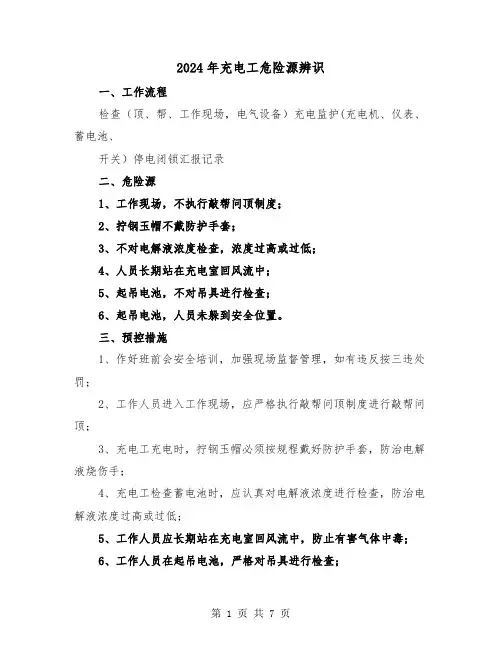 2024年充电工危险源辨识

一、工作流程

检查（顶、帮、工作现场，电气设备）充电监护(充电机、仪表、蓄电池、

开关）停电闭锁汇报记录

二、危险源

1、工作现场，不执行敲帮问顶制度；

2、拧钢玉帽不戴防护手套；

3、不对电解液浓度检查，浓度过高或过低；

4、人员长期站在充电室回风流中；

5、起吊电池，不对吊具进行检查；

6、起吊电池，人员未躲到安全位置。

三、预控措施

1、作好班前会安全培训，加强现场监督管理，如有违反按三违处罚；

2、工作人员进入工作现场，应严格执行敲帮问顶制度进行敲帮问顶；

3、充电工充电时，拧钢玉帽必须按规程戴好防护手套，防治电解液烧伤手；

4、充电工检查蓄电池时，应认真对电解液浓度进行检查，防治电解液浓度过高或过低；

5、工作人员应长期站在充电室回风流中，防止有害气体中毒；

6、工作人员在起吊电池，严格对吊具进行检查；

第 1 页 共 7 页